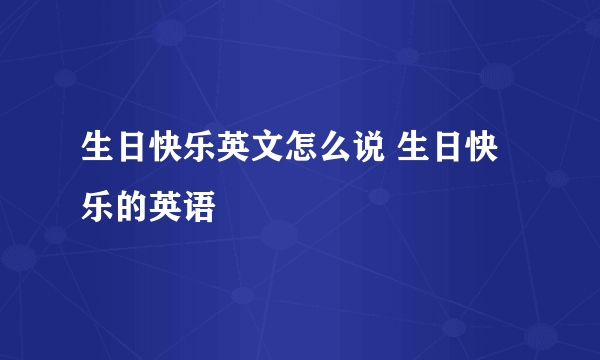 生日快乐英文怎么说 生日快乐的英语